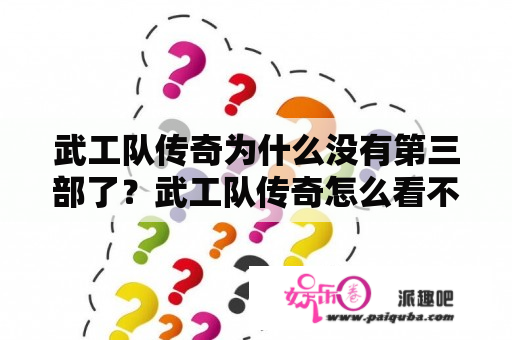 武工队传奇为什么没有第三部了？武工队传奇怎么看不

娱乐圈

派趣吧

www.paiquba.com